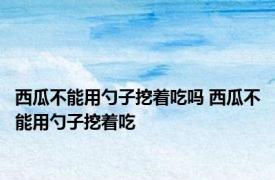 西瓜不能用勺子挖着吃吗 西瓜不能用勺子挖着吃